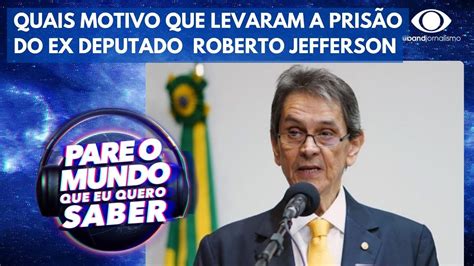 QUAIS MOTIVO QUE LEVARAM A PRISÃO DO EX DEPUTADO ROBERTO JEFFERSON

bandjornalismo

PARE O MUNDO QUE EU QUERO SABER